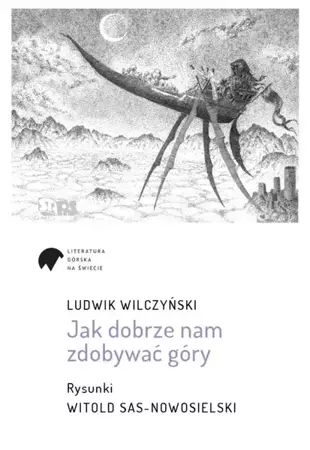 LITERATURA GÓRSKA NA ŚWIECIE

LUDWIK WILCZYŃSKI

Jak dobrze nam zdobywać góry

Rysunki

WITOLD SAS-NOWOSIELSKI